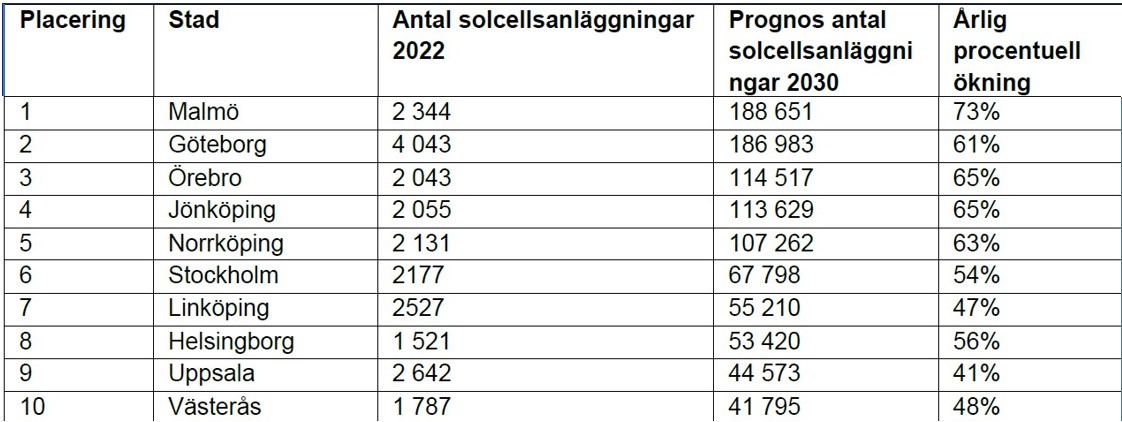 | Placering | Stad | Antal solcellsanläggningar 2022 | Prognos antal solcellsanläggningar 2030 | Årlig procentuell ökning |
|---|---|---|---|---|
| 1 | Malmö | 2 344 | 188 651 | 73% |
| 2 | Göteborg | 4 043 | 186 983 | 61% |
| 3 | Örebro | 2 043 | 114 517 | 65% |
| 4 | Jönköping | 2 055 | 113 629 | 65% |
| 5 | Norrköping | 2 131 | 107 262 | 63% |
| 6 | Stockholm | 2177 | 67 798 | 54% |
| 7 | Linköping | 2527 | 55 210 | 47% |
| 8 | Helsingborg | 1 521 | 53 420 | 56% |
| 9 | Uppsala | 2 642 | 44 573 | 41% |
| 10 | Västerås | 1 787 | 41 795 | 48% |